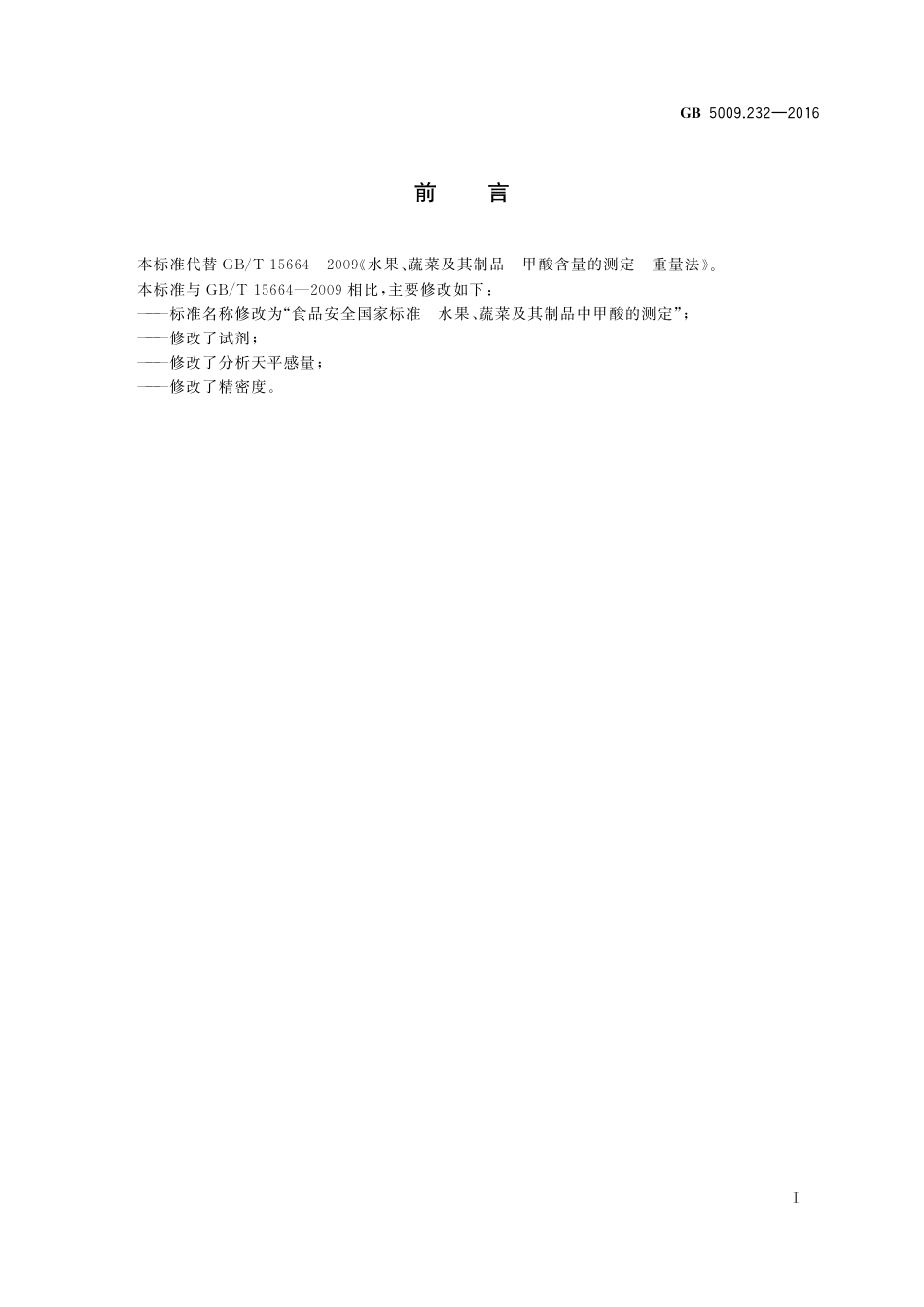 GB 5009.232—2016

前　言

本标准代替 GB/T 15664—2009《水果、蔬菜及其制品　甲酸含量的测定　重量法》。

本标准与 GB/T 15664—2009 相比，主要修改如下：

——标准名称修改为“食品安全国家标准　水果、蔬菜及其制品中甲酸的测定”；

——修改了试剂；

——修改了分析天平感量；

——修改了精密度。

I